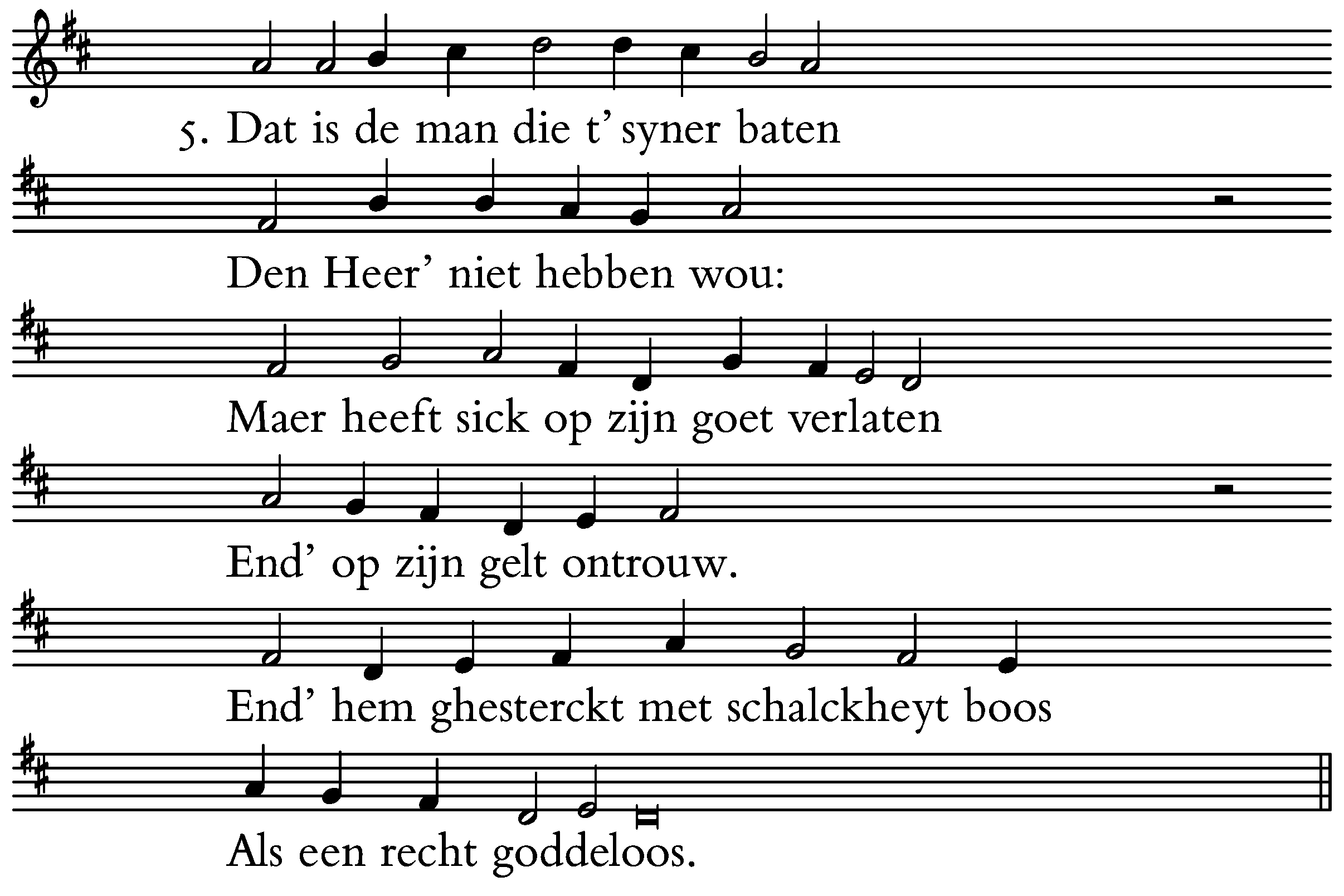 5. Dat is de man die t' syner baten

Den Heer' niet hebben wou:

Maer heeft sick op zijn goet verlaten

End' op zijn gelt ontrouw.

End' hem ghesterckt met schalckheyt boos

Als een recht goddeloos.